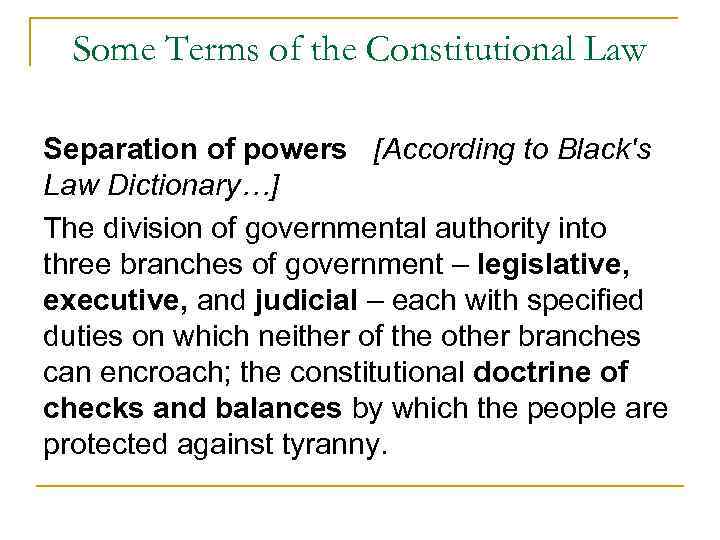 Some Terms of the Constitutional Law

Separation of powers [According to Black's Law Dictionary…]

The division of governmental authority into three branches of government – legislative, executive, and judicial – each with specified duties on which neither of the other branches can encroach; the constitutional doctrine of checks and balances by which the people are protected against tyranny.